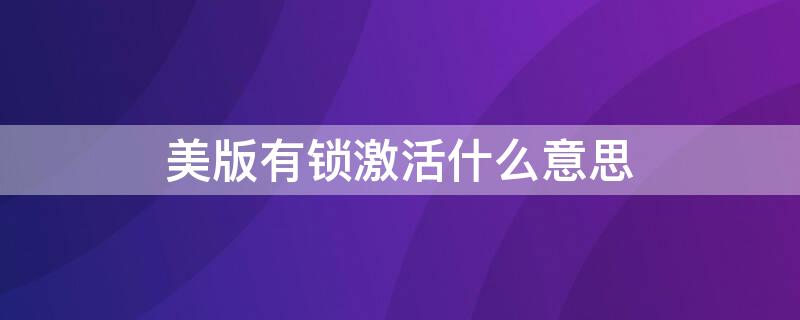 美版有锁激活什么意思